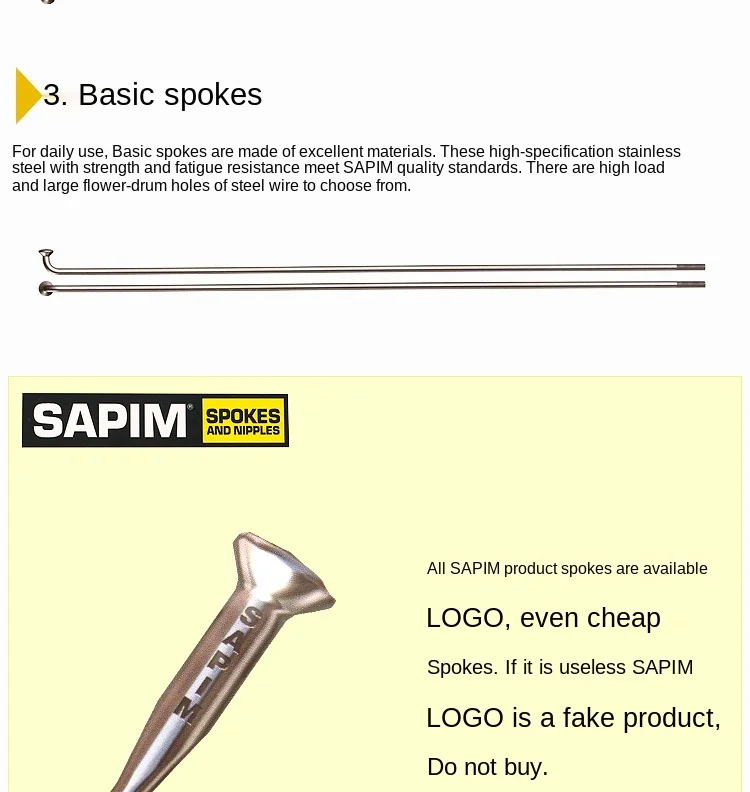 3. Basic spokes

For daily use, Basic spokes are made of excellent materials. These high-specification stainless steel with strength and fatigue resistance meet SAPIM quality standards. There are high load and large flower-drum holes of steel wire to choose from.

SAPIM® SPOKES AND NIPPLES

SAPIM

All SAPIM product spokes are available

LOGO, even cheap

Spokes. If it is useless SAPIM

LOGO is a fake product,

Do not buy.